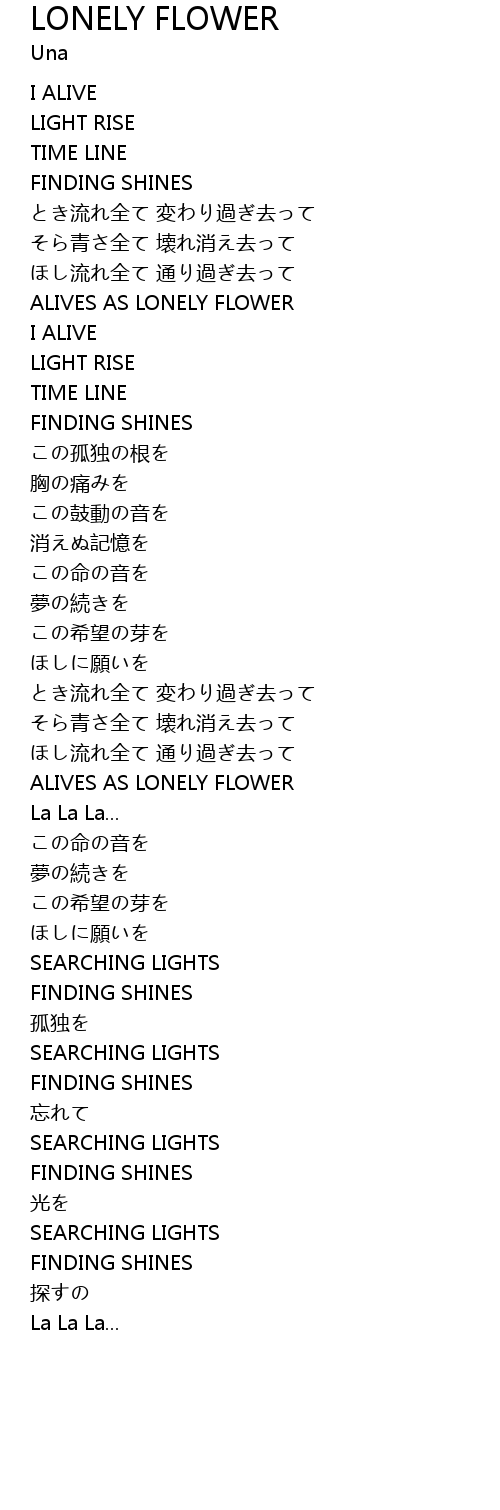 LONELY FLOWER
Una

I ALIVE
LIGHT RISE
TIME LINE
FINDING SHINES
とき流れ全て 変わり過ぎ去って
そら青さ全て 壊れ消え去って
ほし流れ全て 通り過ぎ去って
ALIVES AS LONELY FLOWER
I ALIVE
LIGHT RISE
TIME LINE
FINDING SHINES
この孤独の根を
胸の痛みを
この鼓動の音を
消えぬ記憶を
この命の音を
夢の続きを
この希望の芽を
ほしに願いを
とき流れ全て 変わり過ぎ去って
そら青さ全て 壊れ消え去って
ほし流れ全て 通り過ぎ去って
ALIVES AS LONELY FLOWER
La La La...
この命の音を
夢の続きを
この希望の芽を
ほしに願いを
SEARCHING LIGHTS
FINDING SHINES
孤独を
SEARCHING LIGHTS
FINDING SHINES
忘れて
SEARCHING LIGHTS
FINDING SHINES
光を
SEARCHING LIGHTS
FINDING SHINES
探すの
La La La...